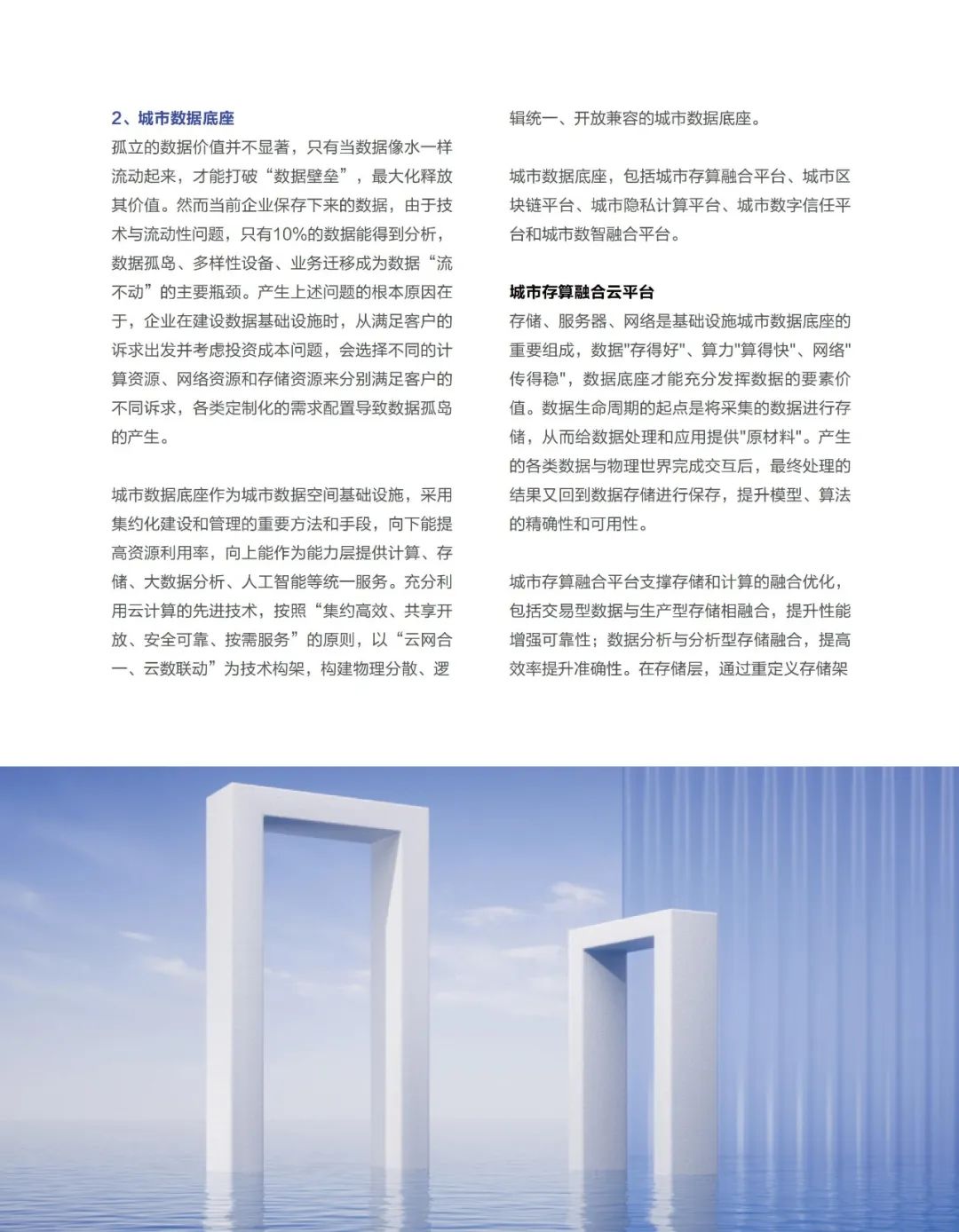 2、城市数据底座

孤立的数据价值并不显著，只有当数据像水一样流动起来，才能打破“数据壁垒”，最大化释放其价值。然而当前企业保存下来的数据，由于技术与流动性问题，只有10%的数据能得到分析，数据孤岛、多样性设备、业务迁移成为数据“流不动”的主要瓶颈。产生上述问题的根本原因在于，企业在建设数据基础设施时，从满足客户的诉求出发并考虑投资成本问题，会选择不同的计算资源、网络资源和存储资源来分别满足客户的不同诉求，各类定制化的需求配置导致数据孤岛的产生。

城市数据底座作为城市数据空间基础设施，采用集约化建设和管理的重要方法和手段，向下能提高资源利用率，向上能作为能力层提供计算、存储、大数据分析、人工智能等统一服务。充分利用云计算的先进技术，按照“集约高效、共享开放、安全可靠、按需服务”的原则，以“云网合一、云数联动”为技术构架，构建物理分散、逻辑统一、开放兼容的城市数据底座。

城市数据底座，包括城市存算融合平台、城市区块链平台、城市隐私计算平台、城市数字信任平台和城市数智融合平台。

城市存算融合云平台

存储、服务器、网络是基础设施城市数据底座的重要组成，数据"存得好"、算力"算得快"、网络"传得稳"，数据底座才能充分发挥数据的要素价值。数据生命周期的起点是将采集的数据进行存储，从而给数据处理和应用提供"原材料"。产生的各类数据与物理世界完成交互后，最终处理的结果又回到数据存储进行保存，提升模型、算法的精确性和可用性。

城市存算融合平台支撑存储和计算的融合优化，包括交易型数据与生产型存储相融合，提升性能增强可靠性；数据分析与分析型存储融合，提高效率提升准确性。在存储层，通过重定义存储架